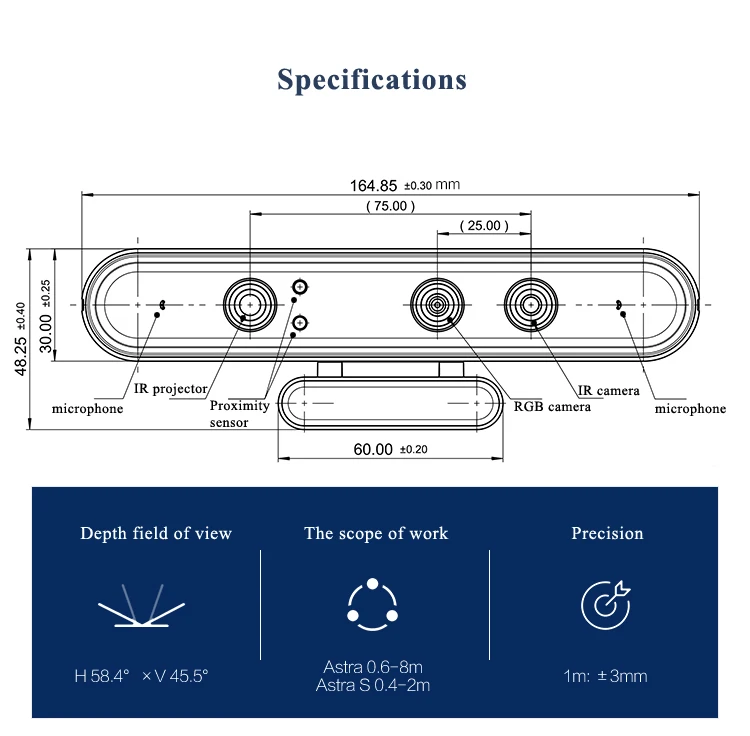 Specifications

164.85 ±0.30 mm
( 75.00 )
( 25.00 )
48.25 ±0.40
30.00 ±0.25
IR projector
microphone
Proximity sensor
RGB camera
IR camera
microphone
60.00 ±0.20

Depth field of view

H 58.4° × V 45.5°

The scope of work

Astra 0.6-8m
Astra S 0.4-2m

Precision

1m: ± 3mm